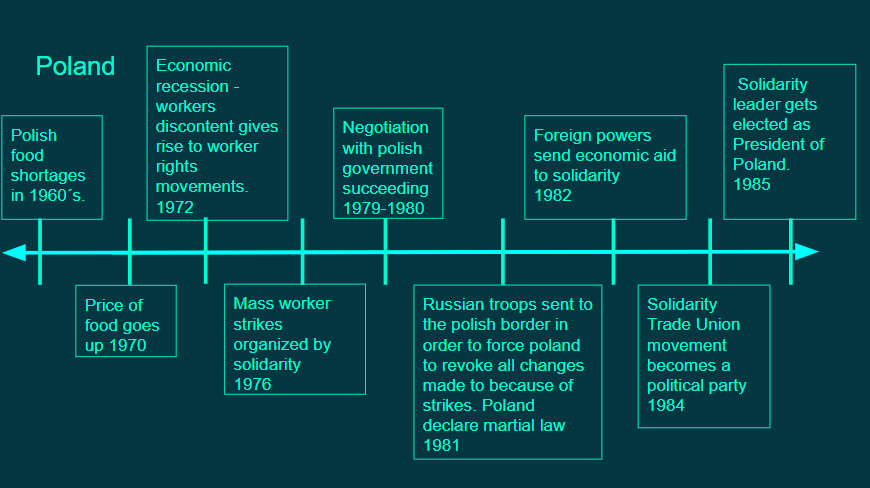 Poland

Polish food shortages in 1960´s.

Price of food goes up 1970

Economic recession - workers discontent gives rise to worker rights movements. 1972

Mass worker strikes organized by solidarity 1976

Negotiation with polish government succeeding 1979-1980

Russian troops sent to the polish border in order to force poland to revoke all changes made to because of strikes. Poland declare martial law 1981

Foreign powers send economic aid to solidarity 1982

Solidarity Trade Union movement becomes a political party 1984

Solidarity leader gets elected as President of Poland. 1985